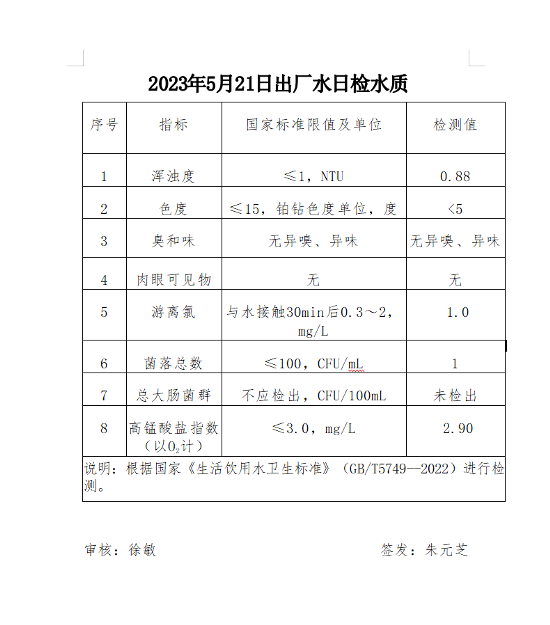 2023年5月21日出厂水日检水质

| 序号 | 指标 | 国家标准限值及单位 | 检测值 |
|---|---|---|---|
| 1 | 浑浊度 | ≤1，NTU | 0.88 |
| 2 | 色度 | ≤15，铂钴色度单位，度 | <5 |
| 3 | 臭和味 | 无异嗅、异味 | 无异嗅、异味 |
| 4 | 肉眼可见物 | 无 | 无 |
| 5 | 游离氯 | 与水接触30min后0.3～2，mg/L | 1.0 |
| 6 | 菌落总数 | ≤100，CFU/mL | 1 |
| 7 | 总大肠菌群 | 不应检出，CFU/100mL | 未检出 |
| 8 | 高锰酸盐指数（以$O_2$计） | ≤3.0，mg/L | 2.90 |

说明：根据国家《生活饮用水卫生标准》（GB/T5749--2022）进行检测。

审核：徐敏

签发：朱元芝